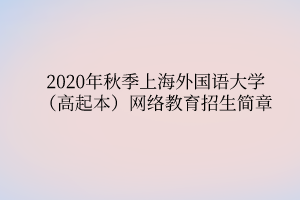 2020年秋季上海外国语大学（高起本）网络教育招生简章